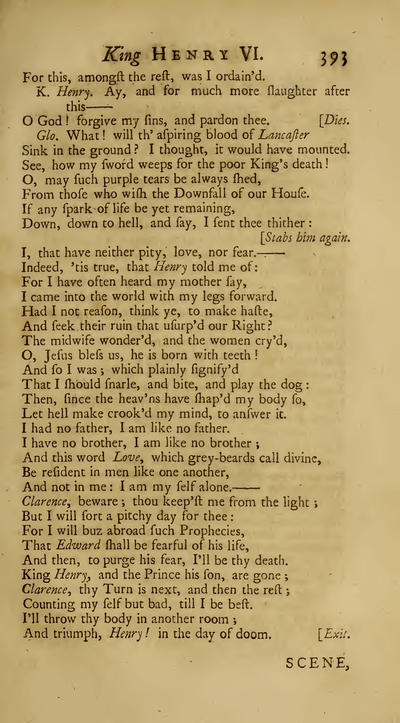 King HENRY VI. 393

For this, amongſt the reſt, was I ordain'd.

K. Henry. Ay, and for much more ſlaughter after this——

O God! forgive my ſins, and pardon thee. [Dies.

Glo. What! will th' aſpiring blood of Lancaſter
Sink in the ground? I thought, it would have mounted.
See, how my ſword weeps for the poor King's death!
O, may ſuch purple tears be always ſhed,
From thoſe who wiſh the Downfall of our Houſe.
If any ſpark of life be yet remaining,
Down, down to hell, and ſay, I ſent thee thither:
[Stabs him again.
I, that have neither pity, love, nor fear.——
Indeed, 'tis true, that Henry told me of:
For I have often heard my mother ſay,
I came into the world with my legs forward.
Had I not reaſon, think ye, to make haſte,
And ſeek their ruin that uſurp'd our Right?
The midwife wonder'd, and the women cry'd,
O, Jeſus bleſs us, he is born with teeth!
And ſo I was; which plainly ſignify'd
That I ſhould ſnarle, and bite, and play the dog:
Then, ſince the heav'ns have ſhap'd my body ſo,
Let hell make crook'd my mind, to anſwer it.
I had no father, I am like no father.
I have no brother, I am like no brother;
And this word Love, which grey-beards call divine,
Be reſident in men like one another,
And not in me: I am my ſelf alone.——
Clarence, beware; thou keep'ſt me from the light;
But I will ſort a pitchy day for thee:
For I will buz abroad ſuch Prophecies,
That Edward ſhall be fearful of his life,
And then, to purge his fear, I'll be thy death.
King Henry, and the Prince his ſon, are gone;
Clarence, thy Turn is next, and then the reſt;
Counting my ſelf but bad, till I be beſt.
I'll throw thy body in another room;
And triumph, Henry! in the day of doom. [Exit.

SCENE,